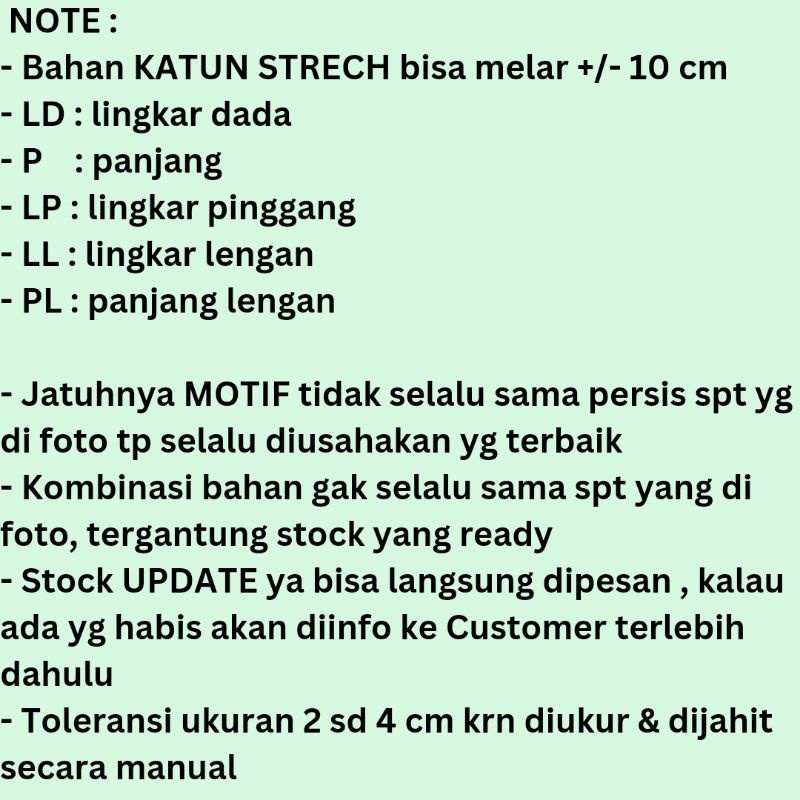 NOTE :
- Bahan KATUN STRECH bisa melar +/- 10 cm
- LD : lingkar dada
- P : panjang
- LP : lingkar pinggang
- LL : lingkar lengan
- PL : panjang lengan

- Jatuhnya MOTIF tidak selalu sama persis spt yg di foto tp selalu diusahakan yg terbaik
- Kombinasi bahan gak selalu sama spt yang di foto, tergantung stock yang ready
- Stock UPDATE ya bisa langsung dipesan , kalau ada yg habis akan diinfo ke Customer terlebih dahulu
- Toleransi ukuran 2 sd 4 cm krn diukur & dijahit secara manual